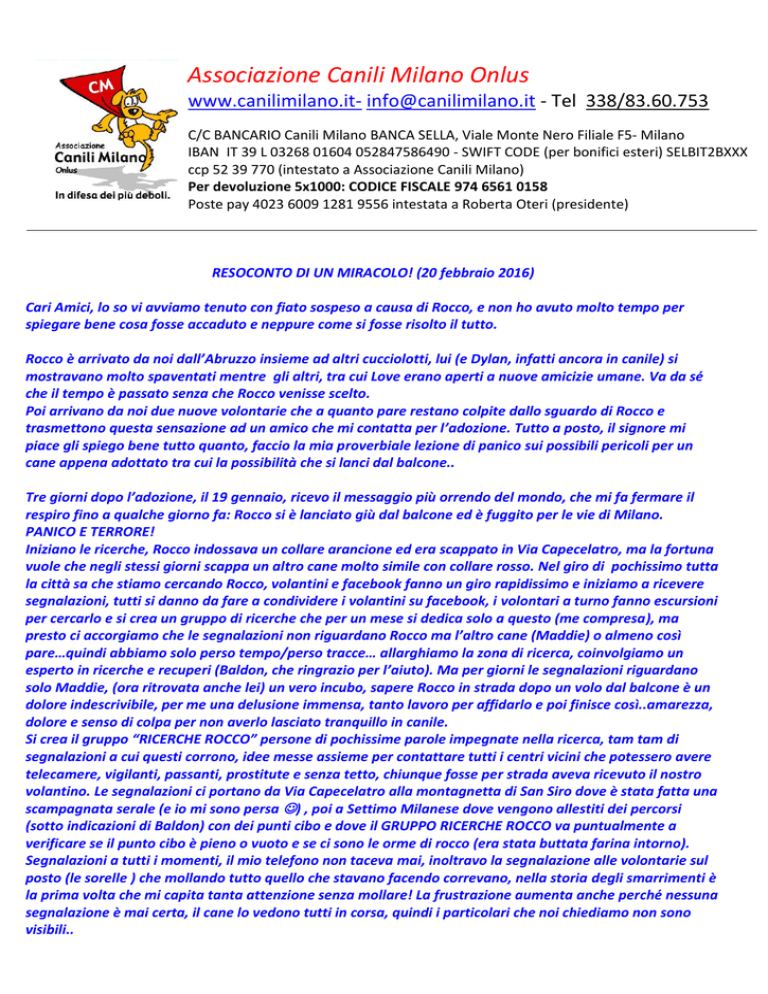 CM
Associazione
Canili Milano
Onlus
In difesa dei più deboli.

Associazione Canili Milano Onlus
www.canilimilano.it- info@canilimilano.it - Tel 338/83.60.753

C/C BANCARIO Canili Milano BANCA SELLA, Viale Monte Nero Filiale F5- Milano
IBAN IT 39 L 03268 01604 052847586490 - SWIFT CODE (per bonifici esteri) SELBIT2BXXX
ccp 52 39 770 (intestato a Associazione Canili Milano)
Per devoluzione 5x1000: CODICE FISCALE 974 6561 0158
Poste pay 4023 6009 1281 9556 intestata a Roberta Oteri (presidente)

RESOCONTO DI UN MIRACOLO! (20 febbraio 2016)

Cari Amici, lo so vi avviamo tenuto con fiato sospeso a causa di Rocco, e non ho avuto molto tempo per spiegare bene cosa fosse accaduto e neppure come si fosse risolto il tutto.

Rocco è arrivato da noi dall'Abruzzo insieme ad altri cucciolotti, lui (e Dylan, infatti ancora in canile) si mostravano molto spaventati mentre gli altri, tra cui Love erano aperti a nuove amicizie umane. Va da sé che il tempo è passato senza che Rocco venisse scelto.
Poi arrivano da noi due nuove volontarie che a quanto pare restano colpite dallo sguardo di Rocco e trasmettono questa sensazione ad un amico che mi contatta per l'adozione. Tutto a posto, il signore mi piace gli spiego bene tutto quanto, faccio la mia proverbiale lezione di panico sui possibili pericoli per un cane appena adottato tra cui la possibilità che si lanci dal balcone..

Tre giorni dopo l'adozione, il 19 gennaio, ricevo il messaggio più orrendo del mondo, che mi fa fermare il respiro fino a qualche giorno fa: Rocco si è lanciato giù dal balcone ed è fuggito per le vie di Milano.
PANICO E TERRORE!
Iniziano le ricerche, Rocco indossava un collare arancione ed era scappato in Via Capecelatro, ma la fortuna vuole che negli stessi giorni scappa un altro cane molto simile con collare rosso. Nel giro di pochissimo tutta la città sa che stiamo cercando Rocco, volantini e facebook fanno un giro rapidissimo e iniziamo a ricevere segnalazioni, tutti si danno da fare a condividere i volantini su facebook, i volontari a turno fanno escursioni per cercarlo e si crea un gruppo di ricerche che per un mese si dedica solo a questo (me compresa), ma presto ci accorgiamo che le segnalazioni non riguardano Rocco ma l'altro cane (Maddie) o almeno così pare…quindi abbiamo solo perso tempo/perso tracce… allarghiamo la zona di ricerca, coinvolgiamo un esperto in ricerche e recuperi (Baldon, che ringrazio per l'aiuto). Ma per giorni le segnalazioni riguardano solo Maddie, (ora ritrovata anche lei) un vero incubo, sapere Rocco in strada dopo un volo dal balcone è un dolore indescrivibile, per me una delusione immensa, tanto lavoro per affidarlo e poi finisce così..amarezza, dolore e senso di colpa per non averlo lasciato tranquillo in canile.
Si crea il gruppo "RICERCHE ROCCO" persone di pochissime parole impegnate nella ricerca, tam tam di segnalazioni a cui questi corrono, idee messe assieme per contattare tutti i centri vicini che potessero avere telecamere, vigilanti, passanti, prostitute e senza tetto, chiunque fosse per strada aveva ricevuto il nostro volantino. Le segnalazioni ci portano da Via Capecelatro alla montagnetta di San Siro dove è stata fatta una scampagnata serale (e io mi sono persa ☺) , poi a Settimo Milanese dove vengono allestiti dei percorsi (sotto indicazioni di Baldon) con dei punti cibo e dove il GRUPPO RICERCHE ROCCO va puntualmente a verificare se il punto cibo è pieno o vuoto e se ci sono le orme di rocco (era stata buttata farina intorno).
Segnalazioni a tutti i momenti, il mio telefono non taceva mai, inoltravo la segnalazione alle volontarie sul posto (le sorelle ) che mollando tutto quello che stavano facendo correvano, nella storia degli smarrimenti è la prima volta che mi capita tanta attenzione senza mollare! La frustrazione aumenta anche perché nessuna segnalazione è mai certa, il cane lo vedono tutti in corsa, quindi i particolari che noi chiediamo non sono visibili..